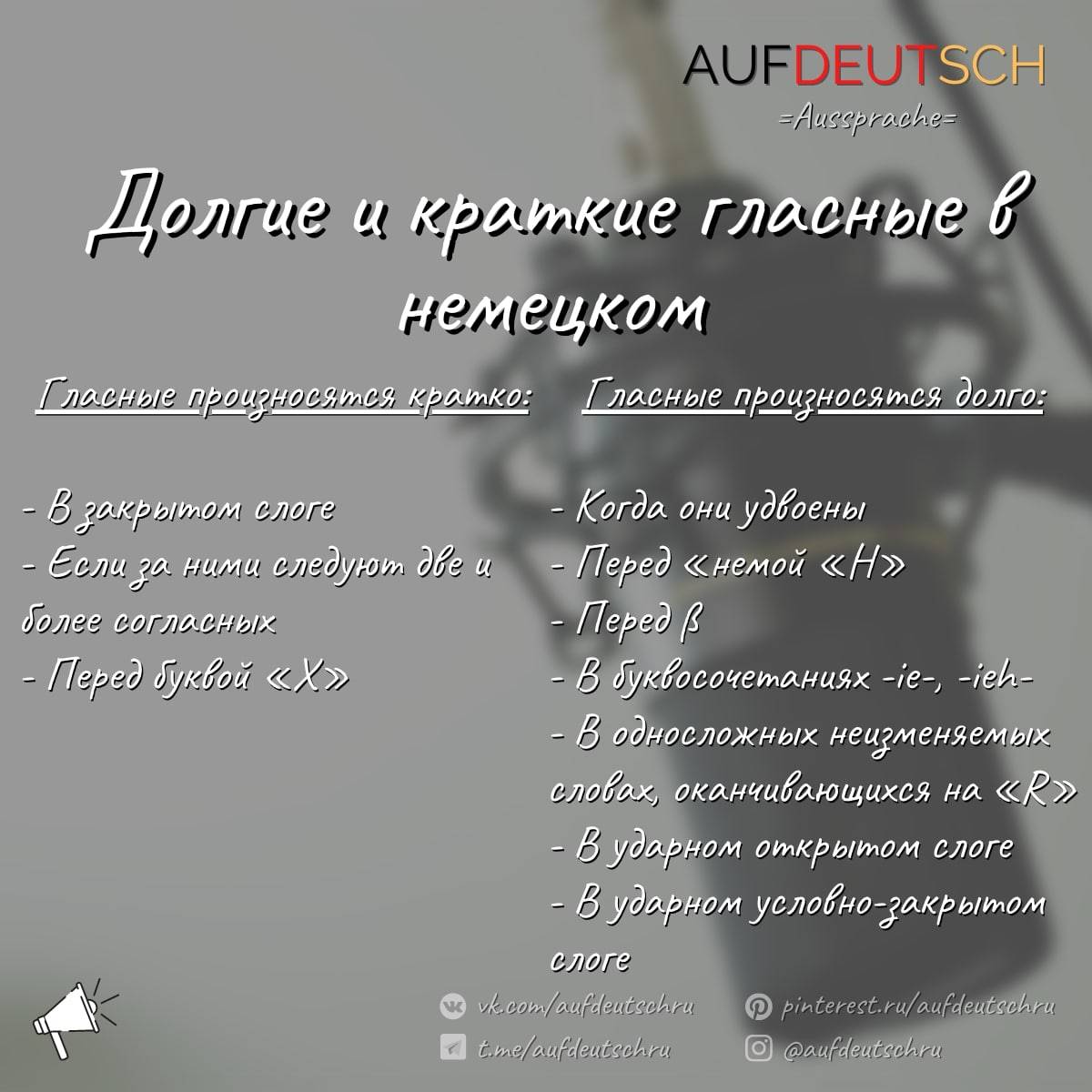 AUFDEUTSCH
=Aussprache=

Долгие и краткие гласные в немецком

Гласные произносятся кратко:

- В закрытом слоге
- Если за ними следуют две и более согласных
- Перед буквой «X»

Гласные произносятся долго:

- Когда они удвоены
- Перед «немой «H»
- Перед ß
- В буквосочетаниях -ie-, -ieh-
- В односложных неизменяемых словах, оканчивающихся на «R»
- В ударном открытом слоге
- В ударном условно-закрытом слоге

vk.com/aufdeutschru
t.me/aufdeutschru
pinterest.ru/aufdeutschru
@aufdeutschru